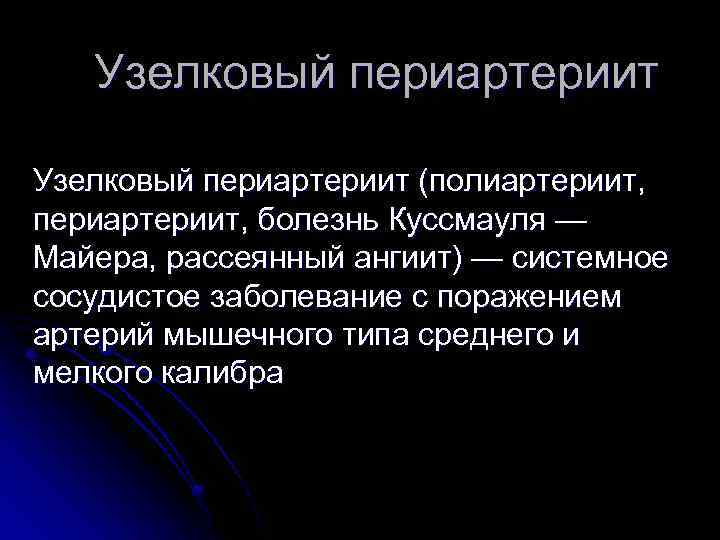 Узелковый периартериит

Узелковый периартериит (полиартериит, периартериит, болезнь Куссмауля — Майера, рассеянный ангиит) — системное сосудистое заболевание с поражением артерий мышечного типа среднего и мелкого калибра